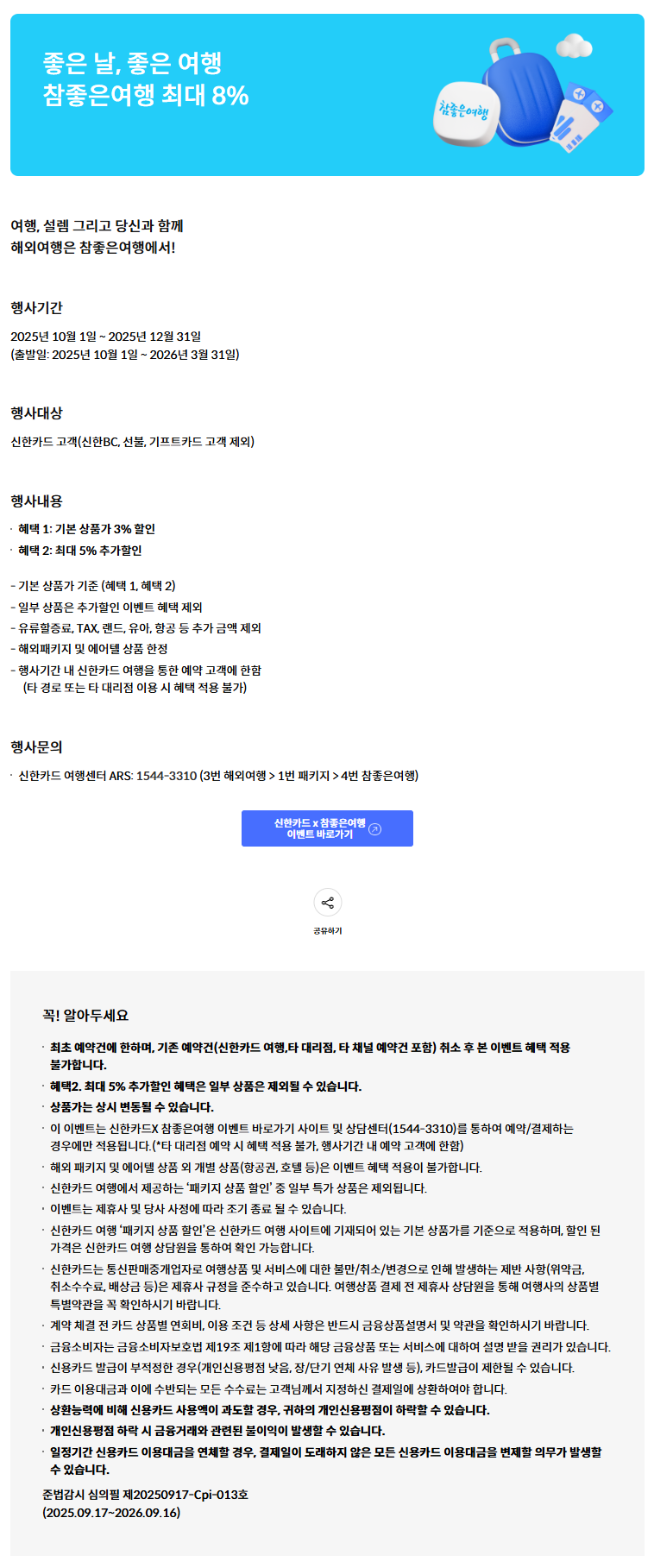 좋은 날, 좋은 여행
참좋은여행 최대 8%

참좋은여행

여행, 설렘 그리고 당신과 함께
해외여행은 참좋은여행에서!

행사기간

2025년 10월 1일 ~ 2025년 12월 31일
(출발일: 2025년 10월 1일 ~ 2026년 3월 31일)

행사대상

신한카드 고객(신한BC, 선불, 기프트카드 고객 제외)

행사내용

· 혜택 1: 기본 상품가 3% 할인
· 혜택 2: 최대 5% 추가할인

- 기본 상품가 기준 (혜택 1, 혜택 2)
- 일부 상품은 추가할인 이벤트 혜택 제외
- 유류할증료, TAX, 랜드, 유아, 항공 등 추가 금액 제외
- 해외패키지 및 에어텔 상품 한정
- 행사기간 내 신한카드 여행을 통한 예약 고객에 한함
(타 경로 또는 타 대리점 이용 시 혜택 적용 불가)

행사문의

· 신한카드 여행센터 ARS: 1544-3310 (3번 해외여행 > 1번 패키지 > 4번 참좋은여행)

신한카드 x 참좋은여행
이벤트 바로가기

공유하기

꼭! 알아두세요

· 최초 예약건에 한하며, 기존 예약건(신한카드 여행,타 대리점, 타 채널 예약건 포함) 취소 후 본 이벤트 혜택 적용 불가합니다.
· 혜택2. 최대 5% 추가할인 혜택은 일부 상품은 제외될 수 있습니다.
· 상품가는 상시 변동될 수 있습니다.
· 이 이벤트는 신한카드X 참좋은여행 이벤트 바로가기 사이트 및 상담센터(1544-3310)를 통하여 예약/결제하는 경우에만 적용됩니다.(*타 대리점 예약 시 혜택 적용 불가, 행사기간 내 예약 고객에 한함)
· 해외 패키지 및 에어텔 상품 외 개별 상품(항공권, 호텔 등)은 이벤트 혜택 적용이 불가합니다.
· 신한카드 여행에서 제공하는 '패키지 상품 할인' 중 일부 특가 상품은 제외됩니다.
· 이벤트는 제휴사 및 당사 사정에 따라 조기 종료 될 수 있습니다.
· 신한카드 여행 '패키지 상품 할인'은 신한카드 여행 사이트에 기재되어 있는 기본 상품가를 기준으로 적용하며, 할인 된 가격은 신한카드 여행 상담원을 통하여 확인 가능합니다.
· 신한카드는 통신판매중개업자로 여행상품 및 서비스에 대한 불만/취소/변경으로 인해 발생하는 제반 사항(위약금, 취소수수료, 배상금 등)은 제휴사 규정을 준수하고 있습니다. 여행상품 결제 전 제휴사 상담원을 통해 여행사의 상품별 특별약관을 꼭 확인하시기 바랍니다.
· 계약 체결 전 카드 상품별 연회비, 이용 조건 등 상세 사항은 반드시 금융상품설명서 및 약관을 확인하시기 바랍니다.
· 금융소비자는 금융소비자보호법 제19조 제1항에 따라 해당 금융상품 또는 서비스에 대하여 설명 받을 권리가 있습니다.
· 신용카드 발급이 부적정한 경우(개인신용평점 낮음, 장/단기 연체 사유 발생 등), 카드발급이 제한될 수 있습니다.
· 카드 이용대금과 이에 수반되는 모든 수수료는 고객님께서 지정하신 결제일에 상환하여야 합니다.
· 상환능력에 비해 신용카드 사용액이 과도할 경우, 귀하의 개인신용평점이 하락할 수 있습니다.
· 개인신용평점 하락 시 금융거래와 관련된 불이익이 발생할 수 있습니다.
· 일정기간 신용카드 이용대금을 연체할 경우, 결제일이 도래하지 않은 모든 신용카드 이용대금을 변제할 의무가 발생할 수 있습니다.

준법감시 심의필 제20250917-Cpi-013호
(2025.09.17~2026.09.16)